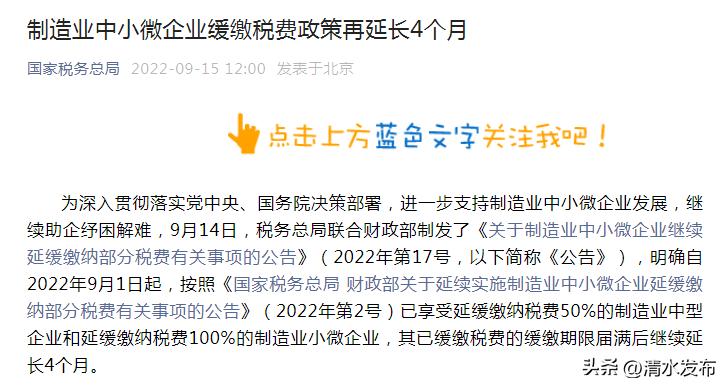 制造业中小微企业缓缴税费政策再延长4个月

国家税务总局 2022-09-15 12:00 发表于北京

点击上方蓝色文字关注我吧！

为深入贯彻落实党中央、国务院决策部署，进一步支持制造业中小微企业发展，继续助企纾困解难，9月14日，税务总局联合财政部制发了《关于制造业中小微企业继续延缓缴纳部分税费有关事项的公告》（2022年第17号，以下简称《公告》），明确自2022年9月1日起，按照《国家税务总局 财政部关于延续实施制造业中小微企业延缓缴纳部分税费有关事项的公告》（2022年第2号）已享受延缓缴纳税费50%的制造业中型企业和延缓缴纳税费100%的制造业小微企业，其已缓缴税费的缓缴期限届满后继续延长4个月。

头条 @清水发布